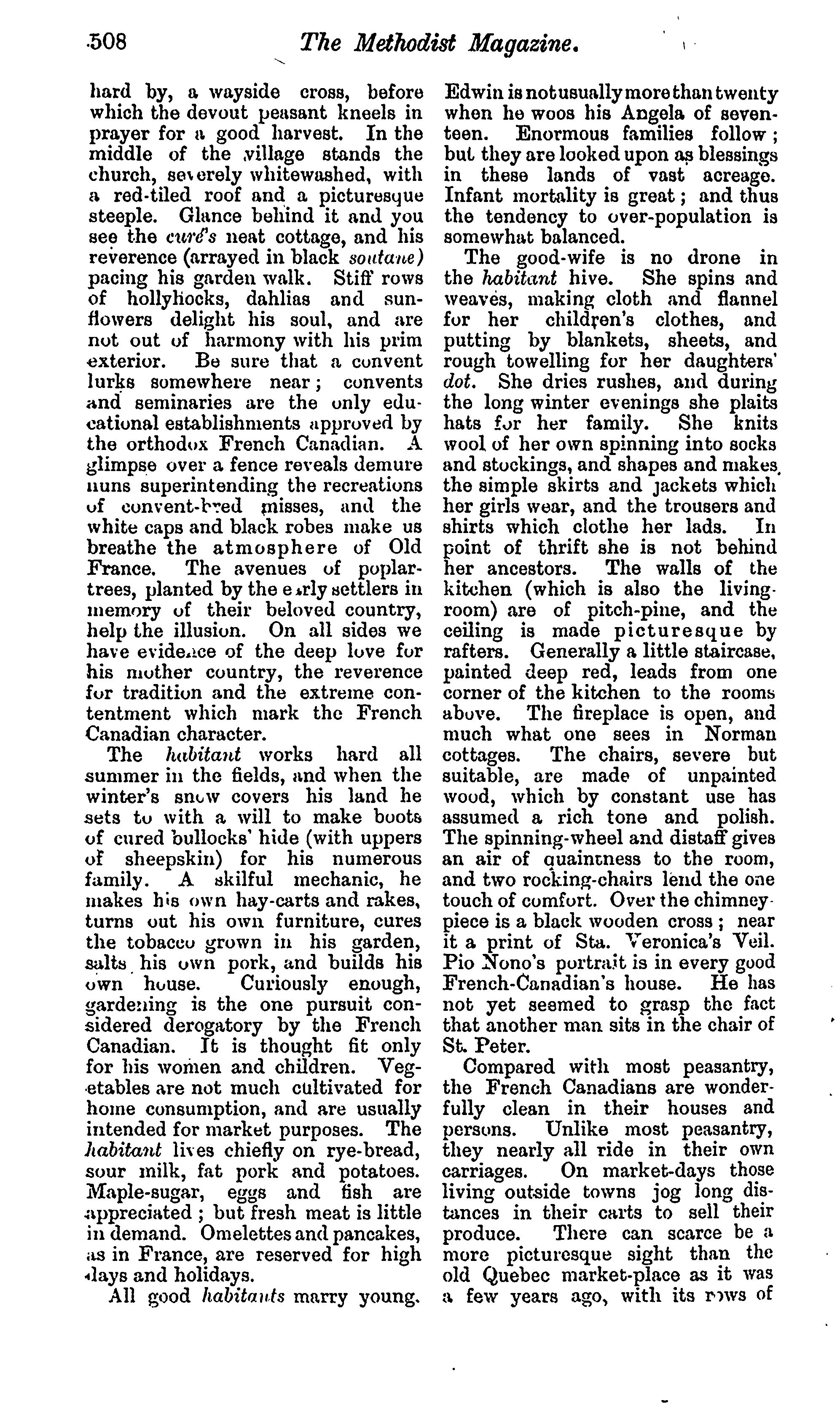 508 The Methodist Magazine.

hard by, a wayside cross, before which the devout peasant kneels in prayer for a good harvest. In the middle of the village stands the church, severely whitewashed, with a red-tiled roof and a picturesque steeple. Glance behind it and you see the curé's neat cottage, and his reverence (arrayed in black soutane) pacing his garden walk. Stiff rows of hollyhocks, dahlias and sunflowers delight his soul, and are not out of harmony with his prim exterior. Be sure that a convent lurks somewhere near; convents and seminaries are the only educational establishments approved by the orthodox French Canadian. A glimpse over a fence reveals demure nuns superintending the recreations of convent-bred misses, and the white caps and black robes make us breathe the atmosphere of Old France. The avenues of poplar-trees, planted by the early settlers in memory of their beloved country, help the illusion. On all sides we have evidence of the deep love for his mother country, the reverence for tradition and the extreme contentment which mark the French Canadian character.

The habitant works hard all summer in the fields, and when the winter's snow covers his land he sets to with a will to make boots of cured bullocks' hide (with uppers of sheepskin) for his numerous family. A skilful mechanic, he makes his own hay-carts and rakes, turns out his own furniture, cures the tobacco grown in his garden, salts his own pork, and builds his own house. Curiously enough, gardening is the one pursuit considered derogatory by the French Canadian. It is thought fit only for his women and children. Vegetables are not much cultivated for home consumption, and are usually intended for market purposes. The habitant lives chiefly on rye-bread, sour milk, fat pork and potatoes. Maple-sugar, eggs and fish are appreciated; but fresh meat is little in demand. Omelettes and pancakes, as in France, are reserved for high days and holidays.

All good habitants marry young. Edwin is not usually more than twenty when he woos his Angela of seventeen. Enormous families follow; but they are looked upon as blessings in these lands of vast acreage. Infant mortality is great; and thus the tendency to over-population is somewhat balanced.

The good-wife is no drone in the habitant hive. She spins and weaves, making cloth and flannel for her children's clothes, and putting by blankets, sheets, and rough towelling for her daughters' dot. She dries rushes, and during the long winter evenings she plaits hats for her family. She knits wool of her own spinning into socks and stockings, and shapes and makes the simple skirts and jackets which her girls wear, and the trousers and shirts which clothe her lads. In point of thrift she is not behind her ancestors. The walls of the kitchen (which is also the living-room) are of pitch-pine, and the ceiling is made picturesque by rafters. Generally a little staircase, painted deep red, leads from one corner of the kitchen to the rooms above. The fireplace is open, and much what one sees in Norman cottages. The chairs, severe but suitable, are made of unpainted wood, which by constant use has assumed a rich tone and polish. The spinning-wheel and distaff gives an air of quaintness to the room, and two rocking-chairs lend the one touch of comfort. Over the chimney-piece is a black wooden cross; near it a print of Sta. Veronica's Veil. Pio Nono's portrait is in every good French-Canadian's house. He has not yet seemed to grasp the fact that another man sits in the chair of St. Peter.

Compared with most peasantry, the French Canadians are wonderfully clean in their houses and persons. Unlike most peasantry, they nearly all ride in their own carriages. On market-days those living outside towns jog long distances in their carts to sell their produce. There can scarce be a more picturesque sight than the old Quebec market-place as it was a few years ago, with its rows of